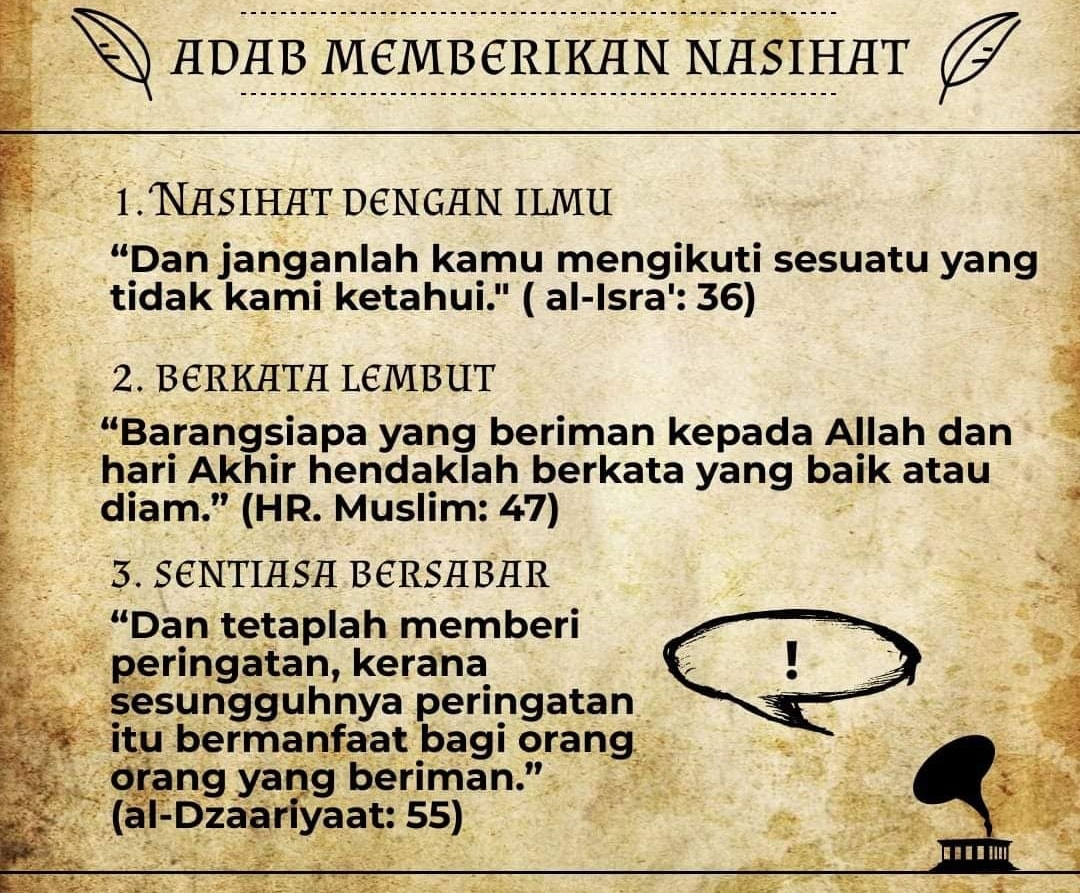 ADAB MEMBERIKAN NASIHAT

1. NASIHAT DENGAN ILMU

“Dan janganlah kamu mengikuti sesuatu yang tidak kami ketahui." ( al-Isra': 36)

2. BERKATA LEMBUT

“Barangsiapa yang beriman kepada Allah dan hari Akhir hendaklah berkata yang baik atau diam.” (HR. Muslim: 47)

3. SENTIASA BERSABAR

“Dan tetaplah memberi peringatan, kerana sesungguhnya peringatan itu bermanfaat bagi orang orang yang beriman.” (al-Dzaariyaat: 55)

!